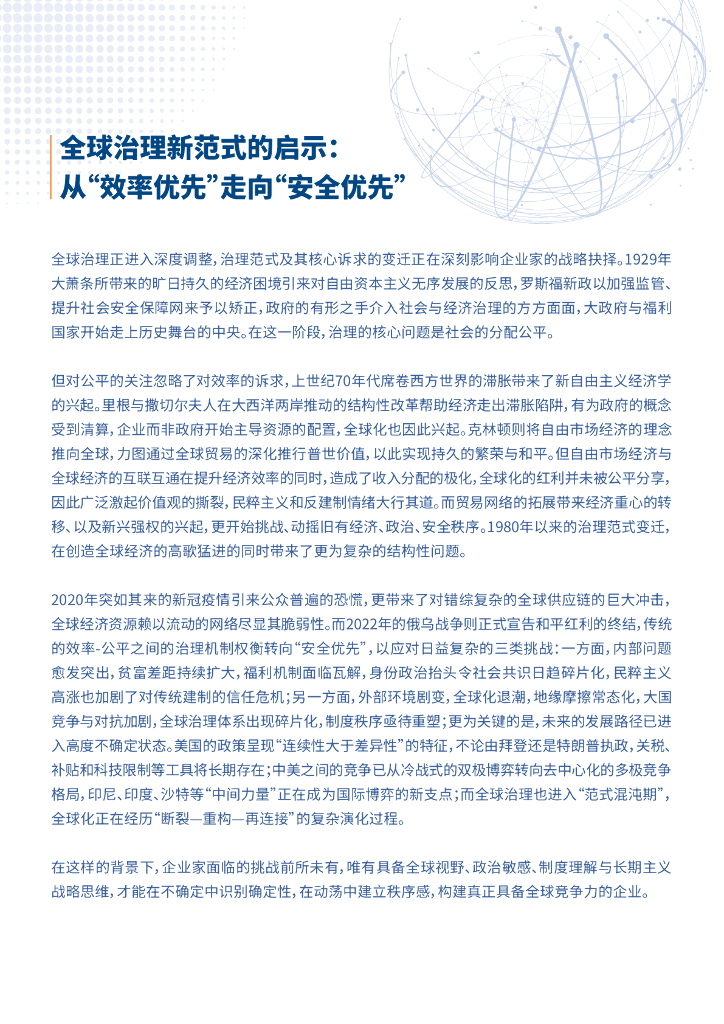 全球治理新范式的启示：
从“效率优先”走向“安全优先”

全球治理正进入深度调整，治理范式及其核心诉求的变迁正在深刻影响企业家的战略抉择。1929年大萧条所带来的旷日持久的经济困境引来对自由资本主义无序发展的反思，罗斯福新政以加强监管、提升社会安全保障网来予以矫正，政府的有形之手介入社会与经济治理的方方面面，大政府与福利国家开始走上历史舞台的中央。在这一阶段，治理的核心问题是社会的分配公平。

但对公平的关注忽略了对效率的诉求，上世纪70年代席卷西方世界的滞胀带来了新自由主义经济学的兴起。里根与撒切尔夫人在大西洋两岸推动的结构性改革帮助经济走出滞胀陷阱，有为政府的概念受到清算，企业而非政府开始主导资源的配置，全球化也因此兴起。克林顿则将自由市场经济的理念推向全球，力图通过全球贸易的深化推行普世价值，以此实现持久的繁荣与和平。但自由市场经济与全球经济的互联互通在提升经济效率的同时，造成了收入分配的极化，全球化的红利并未被公平分享，因此广泛激起价值观的撕裂，民粹主义和反建制情绪大行其道。而贸易网络的拓展带来经济重心的转移、以及新兴强权的兴起，更开始挑战、动摇旧有经济、政治、安全秩序。1980年以来的治理范式变迁，在创造全球经济的高歌猛进的同时带来了更为复杂的结构性问题。

2020年突如其来的新冠疫情引来公众普遍的恐慌，更带来了对错综复杂的全球供应链的巨大冲击，全球经济资源赖以流动的网络尽显其脆弱性。而2022年的俄乌战争则正式宣告和平红利的终结，传统的效率-公平之间的治理机制权衡转向“安全优先”，以应对日益复杂的三类挑战：一方面，内部问题愈发突出，贫富差距持续扩大，福利机制面临瓦解，身份政治抬头令社会共识日趋碎片化，民粹主义高涨也加剧了对传统建制的信任危机；另一方面，外部环境剧变，全球化退潮，地缘摩擦常态化，大国竞争与对抗加剧，全球治理体系出现碎片化，制度秩序亟待重塑；更为关键的是，未来的发展路径已进入高度不确定状态。美国的政策呈现“连续性大于差异性”的特征，不论由拜登还是特朗普执政，关税、补贴和科技限制等工具将长期存在；中美之间的竞争已从冷战式的双极博弈转向去中心化的多极竞争格局，印尼、印度、沙特等“中间力量”正在成为国际博弈的新支点；而全球治理也进入“范式混沌期”，全球化正在经历“断裂—重构—再连接”的复杂演化过程。

在这样的背景下，企业家面临的挑战前所未有，唯有具备全球视野、政治敏感、制度理解与长期主义战略思维，才能在不确定中识别确定性，在动荡中建立秩序感，构建真正具备全球竞争力的企业。